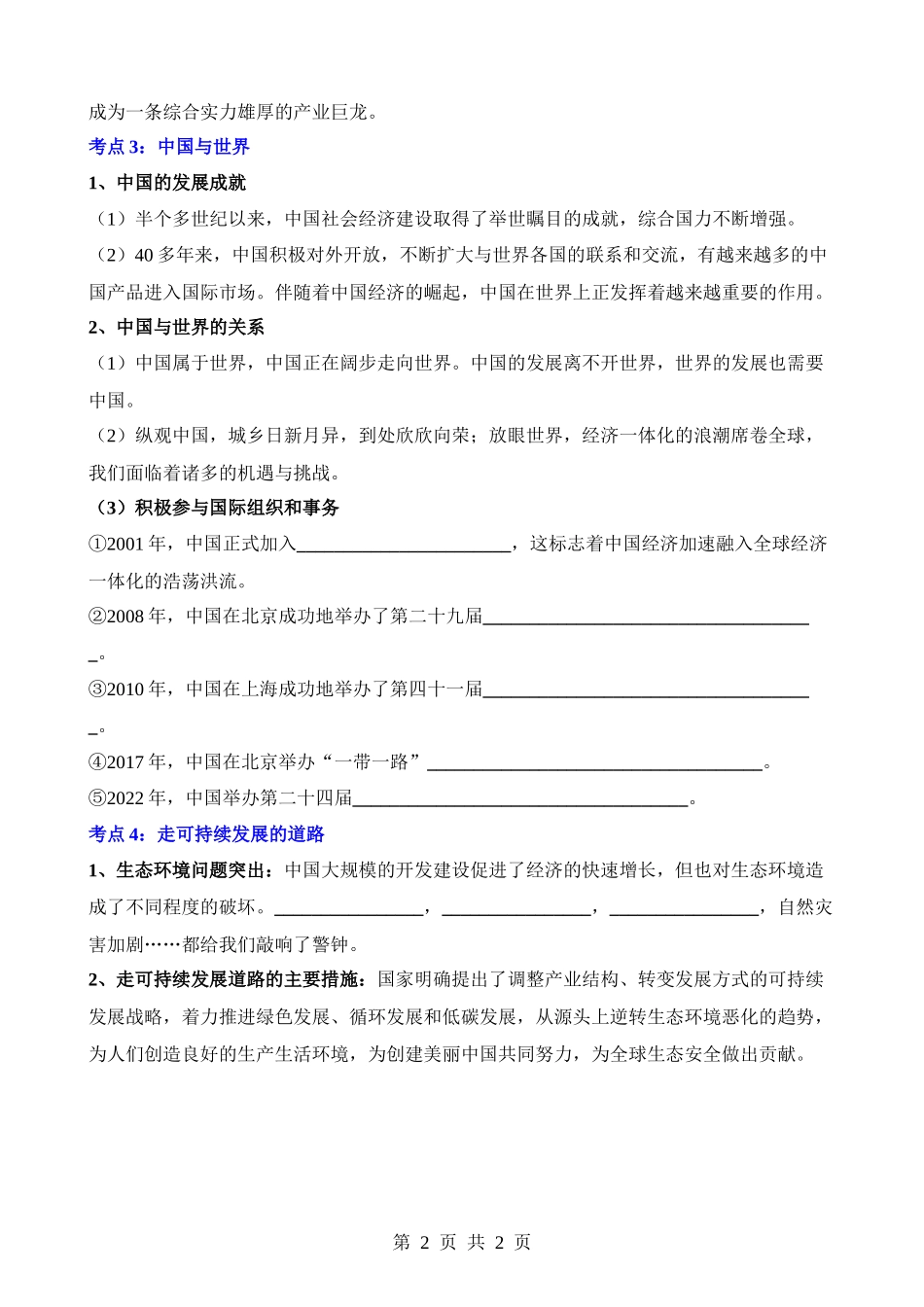 成为一条综合实力雄厚的产业巨龙。

考点 3：中国与世界

1、中国的发展成就

（1）半个多世纪以来，中国社会经济建设取得了举世瞩目的成就，综合国力不断增强。

（2）40 多年来，中国积极对外开放，不断扩大与世界各国的联系和交流，有越来越多的中国产品进入国际市场。伴随着中国经济的崛起，中国在世界上正发挥着越来越重要的作用。

2、中国与世界的关系

（1）中国属于世界，中国正在阔步走向世界。中国的发展离不开世界，世界的发展也需要中国。

（2）纵观中国，城乡日新月异，到处欣欣向荣；放眼世界，经济一体化的浪潮席卷全球，我们面临着诸多的机遇与挑战。

（3）积极参与国际组织和事务

①2001 年，中国正式加入________________________，这标志着中国经济加速融入全球经济一体化的浩荡洪流。

②2008 年，中国在北京成功地举办了第二十九届_____________________________________。

③2010 年，中国在上海成功地举办了第四十一届_____________________________________。

④2017 年，中国在北京举办“一带一路”_____________________________________。

⑤2022 年，中国举办第二十四届_____________________________________。

考点 4：走可持续发展的道路

1、生态环境问题突出：中国大规模的开发建设促进了经济的快速增长，但也对生态环境造成了不同程度的破坏。________________，________________，________________，自然灾害加剧……都给我们敲响了警钟。

2、走可持续发展道路的主要措施：国家明确提出了调整产业结构、转变发展方式的可持续发展战略，着力推进绿色发展、循环发展和低碳发展，从源头上逆转生态环境恶化的趋势，为人们创造良好的生产生活环境，为创建美丽中国共同努力，为全球生态安全做出贡献。

第 2 页 共 2 页